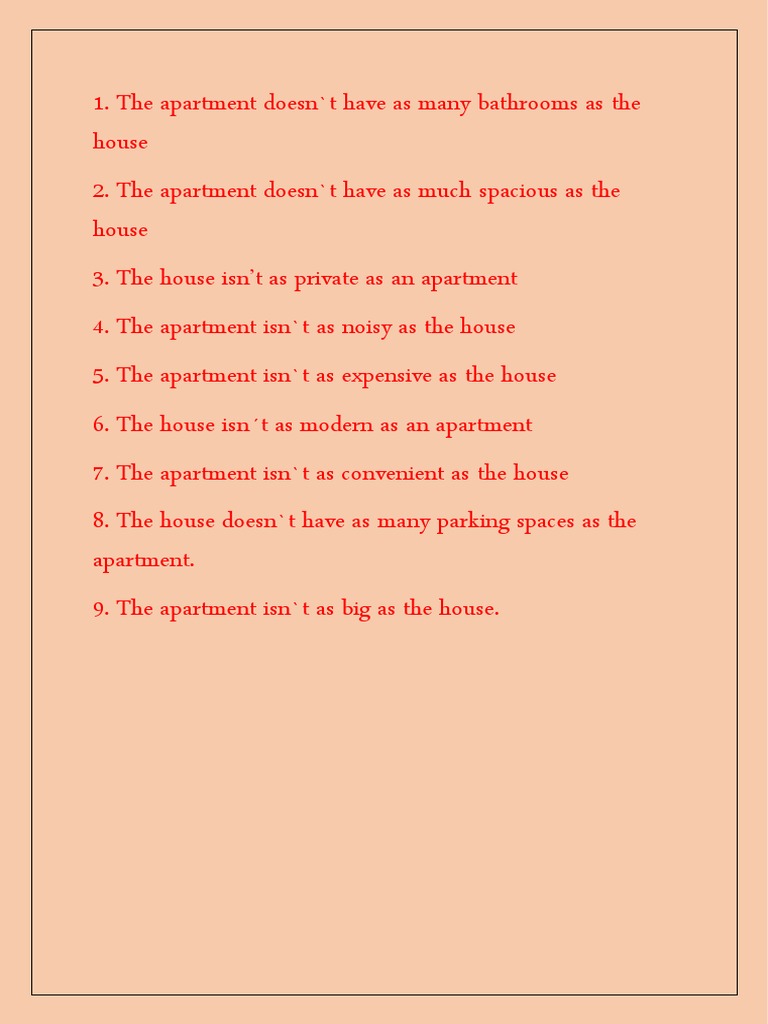 1. The apartment doesn`t have as many bathrooms as the house

2. The apartment doesn`t have as much spacious as the house

3. The house isn't as private as an apartment

4. The apartment isn`t as noisy as the house

5. The apartment isn`t as expensive as the house

6. The house isn´t as modern as an apartment

7. The apartment isn`t as convenient as the house

8. The house doesn`t have as many parking spaces as the apartment.

9. The apartment isn`t as big as the house.